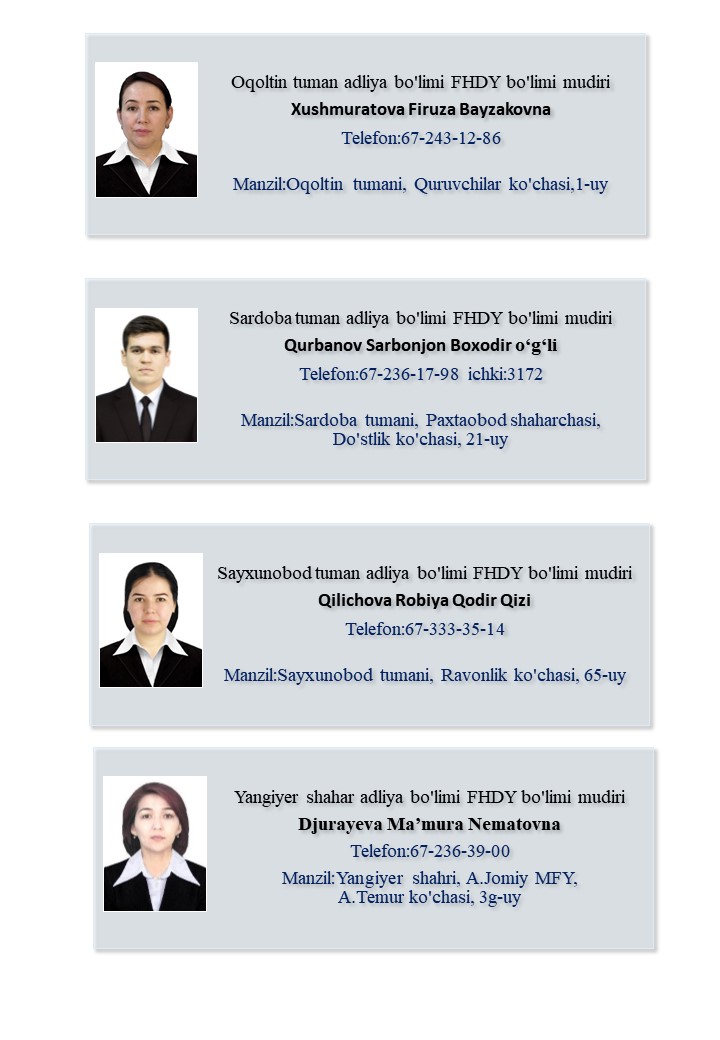 Oqoltin tuman adliya bo'limi FHDY bo'limi mudiri
Xushmuratova Firuza Bayzakovna
Telefon:67-243-12-86

Manzil:Oqoltin tumani, Quruvchilar ko'chasi,1-uy

Sardoba tuman adliya bo'limi FHDY bo'limi mudiri
Qurbanov Sarbonjon Boxodir o‘g‘li
Telefon:67-236-17-98 ichki:3172

Manzil:Sardoba tumani, Paxtaobod shaharchasi, Do'stlik ko'chasi, 21-uy

Sayxunobod tuman adliya bo'limi FHDY bo'limi mudiri
Qilichova Robiya Qodir Qizi
Telefon:67-333-35-14

Manzil:Sayxunobod tumani, Ravonlik ko'chasi, 65-uy

Yangiyer shahar adliya bo'limi FHDY bo'limi mudiri
Djurayeva Ma’mura Nematovna
Telefon:67-236-39-00
Manzil:Yangiyer shahri, A.Jomiy MFY, A.Temur ko'chasi, 3g-uy